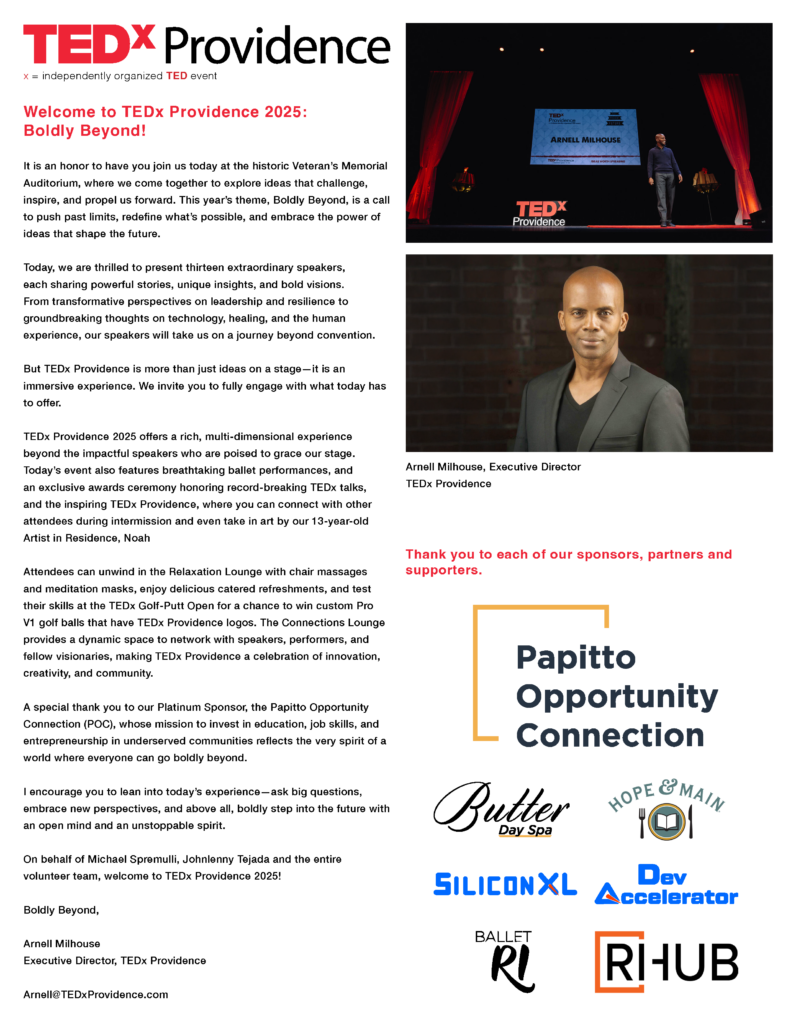 TEDx Providence
x = independently organized TED event

Welcome to TEDx Providence 2025: Boldly Beyond!

It is an honor to have you join us today at the historic Veteran's Memorial Auditorium, where we come together to explore ideas that challenge, inspire, and propel us forward. This year's theme, Boldly Beyond, is a call to push past limits, redefine what's possible, and embrace the power of ideas that shape the future.

Today, we are thrilled to present thirteen extraordinary speakers, each sharing powerful stories, unique insights, and bold visions. From transformative perspectives on leadership and resilience to groundbreaking thoughts on technology, healing, and the human experience, our speakers will take us on a journey beyond convention.

But TEDx Providence is more than just ideas on a stage—it is an immersive experience. We invite you to fully engage with what today has to offer.

TEDx Providence 2025 offers a rich, multi-dimensional experience beyond the impactful speakers who are poised to grace our stage. Today's event also features breathtaking ballet performances, and an exclusive awards ceremony honoring record-breaking TEDx talks, and the inspiring TEDx Providence, where you can connect with other attendees during intermission and even take in art by our 13-year-old Artist in Residence, Noah

Attendees can unwind in the Relaxation Lounge with chair massages and meditation masks, enjoy delicious catered refreshments, and test their skills at the TEDx Golf-Putt Open for a chance to win custom Pro V1 golf balls that have TEDx Providence logos. The Connections Lounge provides a dynamic space to network with speakers, performers, and fellow visionaries, making TEDx Providence a celebration of innovation, creativity, and community.

A special thank you to our Platinum Sponsor, the Papitto Opportunity Connection (POC), whose mission to invest in education, job skills, and entrepreneurship in underserved communities reflects the very spirit of a world where everyone can go boldly beyond.

I encourage you to lean into today's experience—ask big questions, embrace new perspectives, and above all, boldly step into the future with an open mind and an unstoppable spirit.

On behalf of Michael Spremulli, Johnlenny Tejada and the entire volunteer team, welcome to TEDx Providence 2025!

Boldly Beyond,

Arnell Milhouse
Executive Director, TEDx Providence

Arnell@TEDxProvidence.com

TEDx Providence
ARNELL MILHOUSE
TEDx Providence

Arnell Milhouse, Executive Director
TEDx Providence

Thank you to each of our sponsors, partners and supporters.

Papitto Opportunity Connection

Butter Day Spa

HOPE & MAIN

SILICONXL

Dev Accelerator

BALLET RI

RIHUB